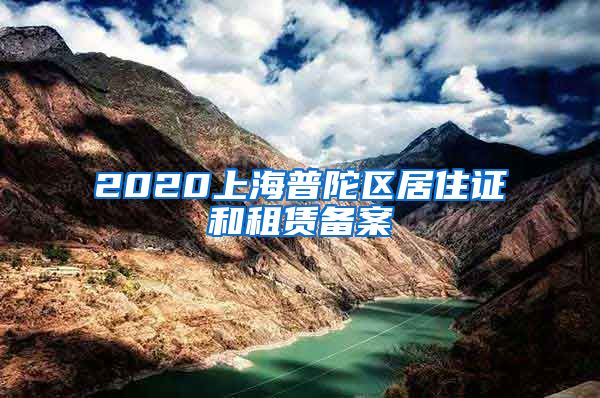 2020上海普陀区居住证和租赁备案